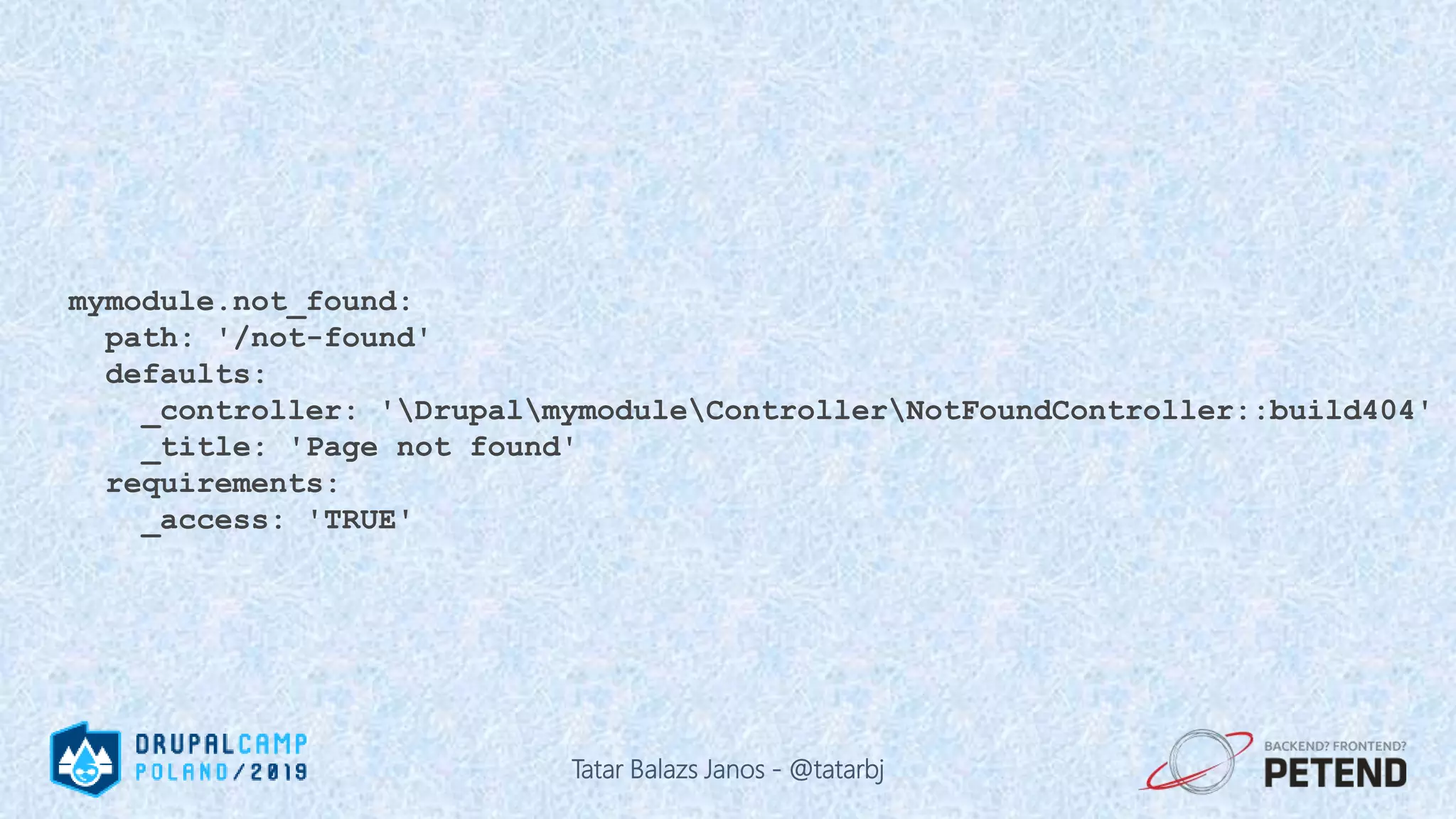 mymodule.not_found:
  path: '/not-found'
  defaults:
    _controller: '\Drupal\mymodule\Controller\NotFoundController::build404'
    _title: 'Page not found'
  requirements:
    _access: 'TRUE'

DRUPALCAMP POLAND/2019

Tatar Balazs Janos - @tatarbj

BACKEND? FRONTEND?
PETEND